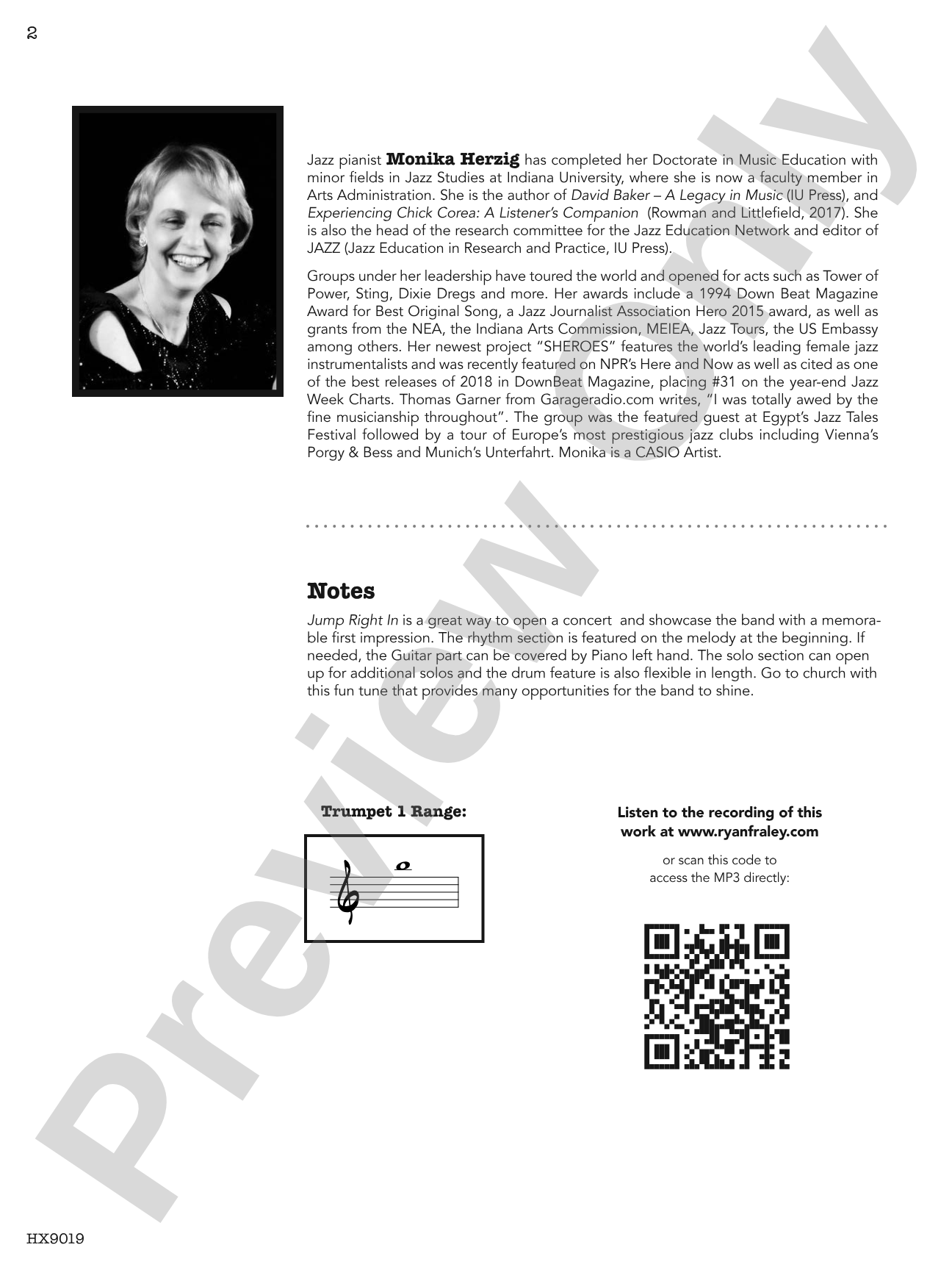 2

Jazz pianist Monika Herzig has completed her Doctorate in Music Education with minor fields in Jazz Studies at Indiana University, where she is now a faculty member in Arts Administration. She is the author of David Baker – A Legacy in Music (IU Press), and Experiencing Chick Corea: A Listener's Companion (Rowman and Littlefield, 2017). She is also the head of the research committee for the Jazz Education Network and editor of JAZZ (Jazz Education in Research and Practice, IU Press).

Groups under her leadership have toured the world and opened for acts such as Tower of Power, Sting, Dixie Dregs and more. Her awards include a 1994 Down Beat Magazine Award for Best Original Song, a Jazz Journalist Association Hero 2015 award, as well as grants from the NEA, the Indiana Arts Commission, MEIEA, Jazz Tours, the US Embassy among others. Her newest project "SHEROES" features the world's leading female jazz instrumentalists and was recently featured on NPR's Here and Now as well as cited as one of the best releases of 2018 in DownBeat Magazine, placing #31 on the year-end Jazz Week Charts. Thomas Garner from Garageradio.com writes, "I was totally awed by the fine musicianship throughout". The group was the featured guest at Egypt's Jazz Tales Festival followed by a tour of Europe's most prestigious jazz clubs including Vienna's Porgy & Bess and Munich's Unterfahrt. Monika is a CASIO Artist.

Notes

Jump Right In is a great way to open a concert and showcase the band with a memorable first impression. The rhythm section is featured on the melody at the beginning. If needed, the Guitar part can be covered by Piano left hand. The solo section can open up for additional solos and the drum feature is also flexible in length. Go to church with this fun tune that provides many opportunities for the band to shine.

Trumpet 1 Range:

Listen to the recording of this work at www.ryanfraley.com

or scan this code to access the MP3 directly:

HX9019

Preview Only